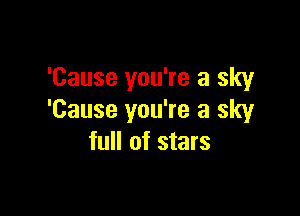 'Cause you're a sky
'Cause you're a sky
full of stars